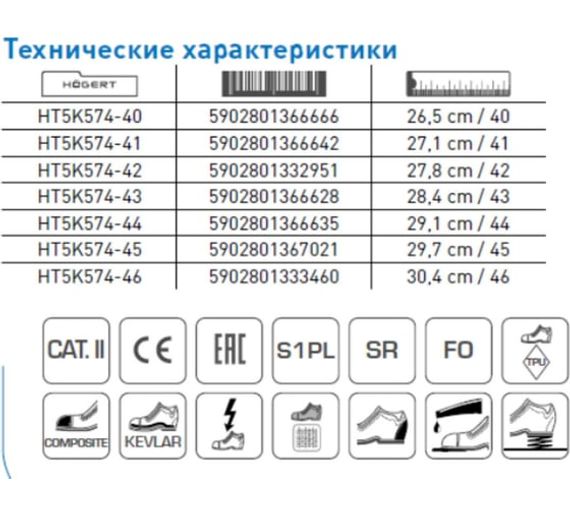 Технические характеристики

| HÖGERT | | |
|---|---|---|
| HT5K574-40 | 5902801366666 | 26,5 cm / 40 |
| HT5K574-41 | 5902801366642 | 27,1 cm / 41 |
| HT5K574-42 | 5902801332951 | 27,8 cm / 42 |
| HT5K574-43 | 5902801366628 | 28,4 cm / 43 |
| HT5K574-44 | 5902801366635 | 29,1 cm / 44 |
| HT5K574-45 | 5902801367021 | 29,7 cm / 45 |
| HT5K574-46 | 5902801333460 | 30,4 cm / 46 |

CAT. II
CE
EAC
S1PL
SR
FO
TPU
COMPOSITE
KEVLAR